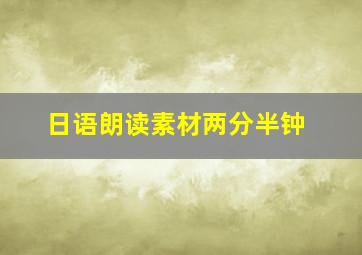 日语朗读素材两分半钟